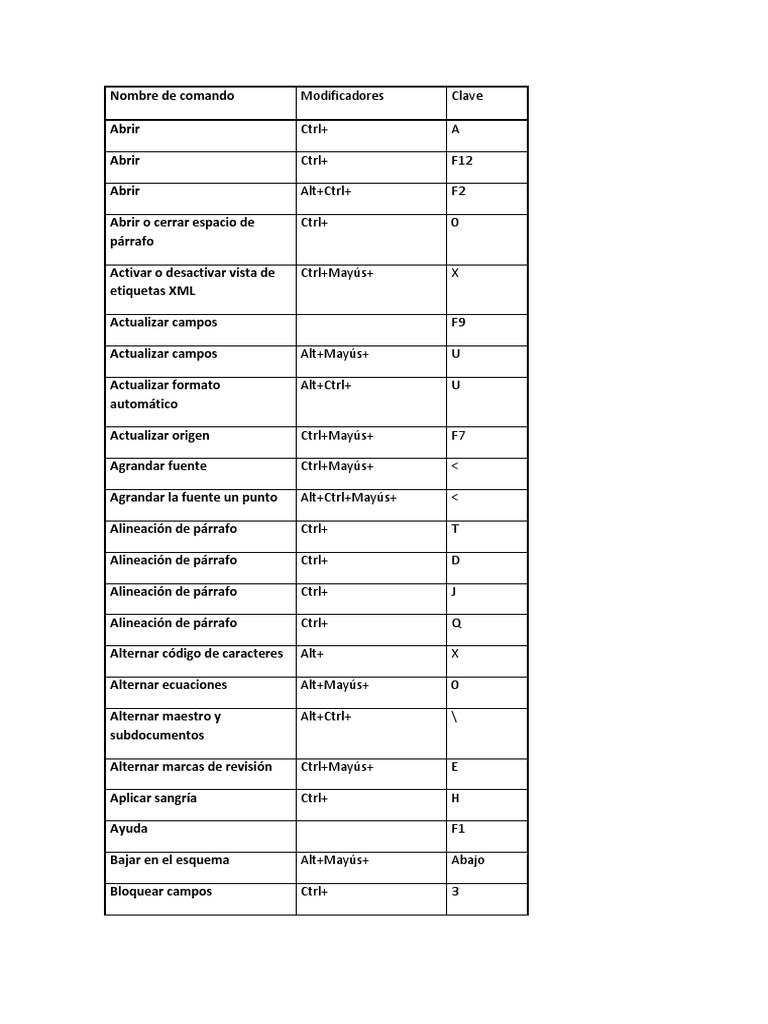 | Nombre de comando | Modificadores | Clave |
|---|---|---|
| Abrir | Ctrl+ | A |
| Abrir | Ctrl+ | F12 |
| Abrir | Alt+Ctrl+ | F2 |
| Abrir o cerrar espacio de párrafo | Ctrl+ | 0 |
| Activar o desactivar vista de etiquetas XML | Ctrl+Mayús+ | X |
| Actualizar campos | | F9 |
| Actualizar campos | Alt+Mayús+ | U |
| Actualizar formato automático | Alt+Ctrl+ | U |
| Actualizar origen | Ctrl+Mayús+ | F7 |
| Agrandar fuente | Ctrl+Mayús+ | < |
| Agrandar la fuente un punto | Alt+Ctrl+Mayús+ | < |
| Alineación de párrafo | Ctrl+ | T |
| Alineación de párrafo | Ctrl+ | D |
| Alineación de párrafo | Ctrl+ | J |
| Alineación de párrafo | Ctrl+ | Q |
| Alternar código de caracteres | Alt+ | X |
| Alternar ecuaciones | Alt+Mayús+ | 0 |
| Alternar maestro y subdocumentos | Alt+Ctrl+ | \ |
| Alternar marcas de revisión | Ctrl+Mayús+ | E |
| Aplicar sangría | Ctrl+ | H |
| Ayuda | | F1 |
| Bajar en el esquema | Alt+Mayús+ | Abajo |
| Bloquear campos | Ctrl+ | 3 |